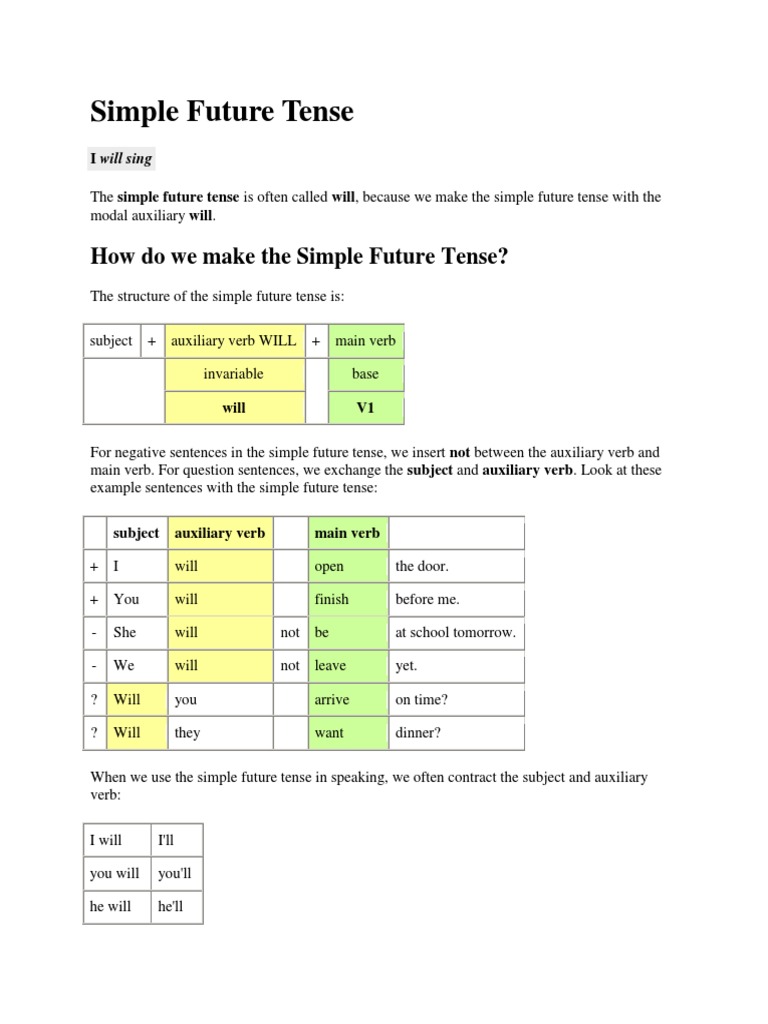 Simple Future Tense

I will sing

The simple future tense is often called will, because we make the simple future tense with the modal auxiliary will.

How do we make the Simple Future Tense?

The structure of the simple future tense is:

| subject | + | auxiliary verb WILL | + | main verb |
|---|---|---|---|---|
| | | invariable | | base |
| | | will | | V1 |

For negative sentences in the simple future tense, we insert not between the auxiliary verb and main verb. For question sentences, we exchange the subject and auxiliary verb. Look at these example sentences with the simple future tense:

| | subject | auxiliary verb | | main verb | |
|---|---|---|---|---|---|
| + | I | will | | open | the door. |
| + | You | will | | finish | before me. |
| - | She | will | not | be | at school tomorrow. |
| - | We | will | not | leave | yet. |
| ? | Will | you | | arrive | on time? |
| ? | Will | they | | want | dinner? |

When we use the simple future tense in speaking, we often contract the subject and auxiliary verb:

| I will | I'll |
|---|---|
| you will | you'll |
| he will | he'll |